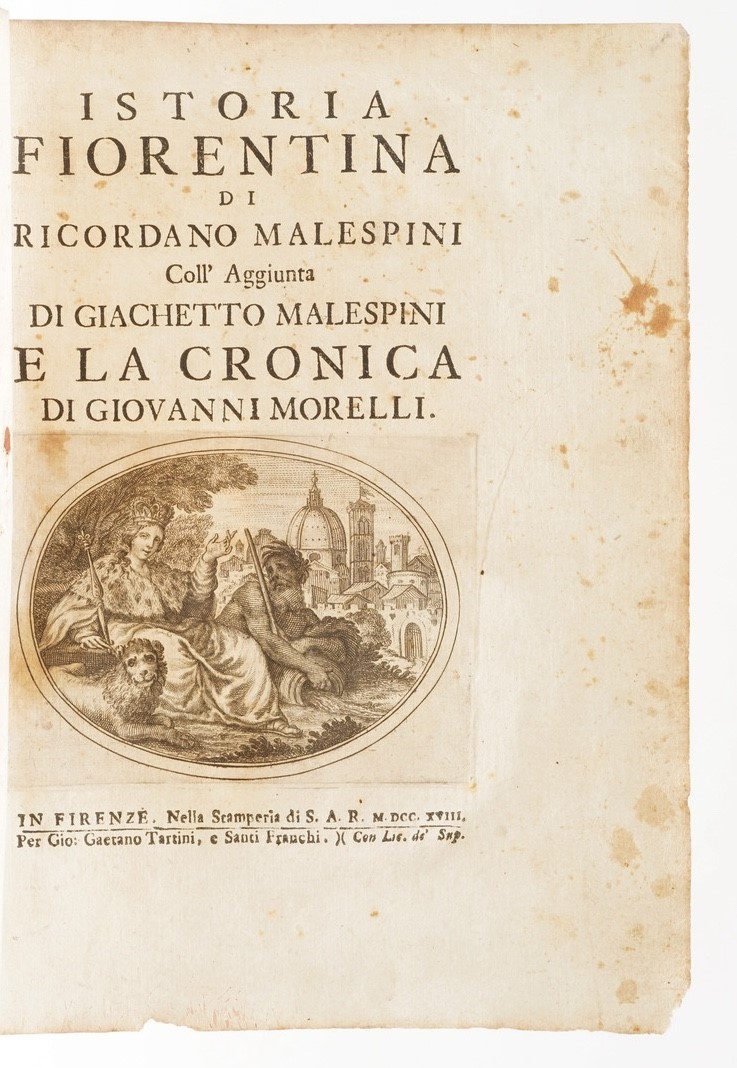 ISTORIA
FIORENTINA
DI
RICORDANO MALESPINI
Coll' Aggiunta
DI GIACHETTO MALESPINI
E LA CRONICA
DI GIOVANNI MORELLI.

IN FIRENZE. Nella Stamperia di S. A. R. M. DCC. XVIII.
Per Gio: Gaetano Tartini, e Santi Franchi. )( Con Lic. de' Sup.